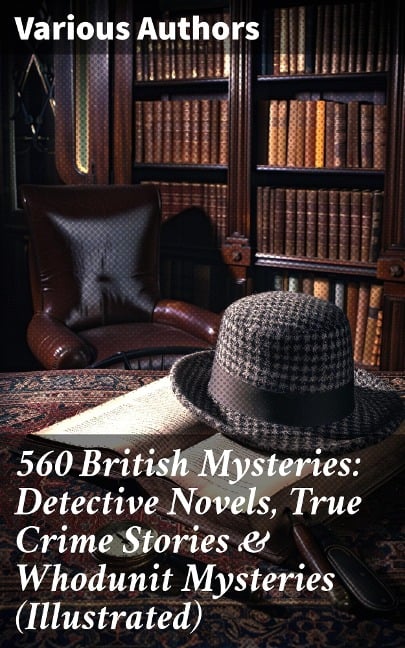 Various Authors

560 British Mysteries: Detective Novels, True Crime Stories & Whodunit Mysteries (Illustrated)